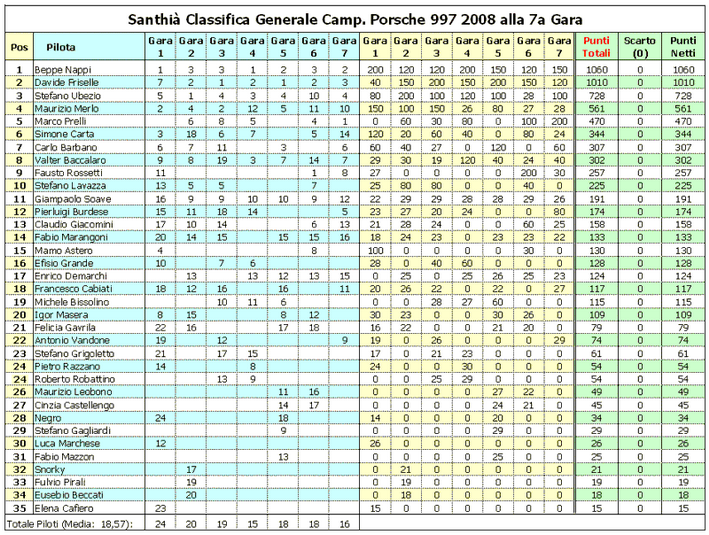 Santhià Classifica Generale Camp. Porsche 997 2008 alla 7a Gara

| Pos | Pilota | Gara 1 | Gara 2 | Gara 3 | Gara 4 | Gara 5 | Gara 6 | Gara 7 | Gara 1 | Gara 2 | Gara 3 | Gara 4 | Gara 5 | Gara 6 | Gara 7 | Punti Totali | Scarto (0) | Punti Netti |
|---|---|---|---|---|---|---|---|---|---|---|---|---|---|---|---|---|---|---|
| 1 | Beppe Nappi | 1 | 3 | 3 | 1 | 2 | 3 | 2 | 200 | 120 | 120 | 200 | 150 | 120 | 150 | 1060 | 0 | 1060 |
| 2 | Davide Friselle | 7 | 2 | 1 | 2 | 1 | 2 | 3 | 40 | 150 | 200 | 150 | 200 | 150 | 120 | 1010 | 0 | 1010 |
| 3 | Stefano Ubezio | 5 | 1 | 4 | 3 | 4 | 10 | 4 | 80 | 200 | 100 | 120 | 100 | 28 | 100 | 728 | 0 | 728 |
| 4 | Maurizio Merlo | 2 | 4 | 2 | 12 | 5 | 11 | 10 | 150 | 100 | 150 | 26 | 80 | 27 | 28 | 561 | 0 | 561 |
| 5 | Marco Prelli | | 6 | 8 | 5 | | 4 | 1 | 0 | 60 | 30 | 80 | 0 | 100 | 200 | 470 | 0 | 470 |
| 6 | Simone Carta | 3 | 18 | 6 | 7 | | 5 | 14 | 120 | 20 | 60 | 40 | 0 | 80 | 24 | 344 | 0 | 344 |
| 7 | Carlo Barbano | 6 | 7 | 11 | | 3 | | 6 | 60 | 40 | 27 | 0 | 120 | 0 | 60 | 307 | 0 | 307 |
| 8 | Valter Baccalaro | 9 | 8 | 19 | 3 | 7 | 14 | 7 | 29 | 30 | 19 | 120 | 40 | 24 | 40 | 302 | 0 | 302 |
| 9 | Fausto Rossetti | 11 | | | | | 1 | 8 | 27 | 0 | 0 | 0 | 0 | 200 | 30 | 257 | 0 | 257 |
| 10 | Stefano Lavazza | 13 | 5 | 5 | | | 7 | | 25 | 80 | 80 | 0 | 0 | 40 | 0 | 225 | 0 | 225 |
| 11 | Giampaolo Soave | 16 | 9 | 9 | 10 | 10 | 9 | 12 | 22 | 29 | 29 | 28 | 28 | 29 | 26 | 191 | 0 | 191 |
| 12 | Pierluigi Burdese | 15 | 11 | 18 | 14 | | | 5 | 23 | 27 | 20 | 24 | 0 | 0 | 80 | 174 | 0 | 174 |
| 13 | Claudio Giacomini | 17 | 10 | 14 | | | 6 | 13 | 21 | 28 | 24 | 0 | 0 | 60 | 25 | 158 | 0 | 158 |
| 14 | Fabio Marangoni | 20 | 14 | 15 | | 15 | 15 | 16 | 18 | 24 | 23 | 0 | 23 | 23 | 22 | 133 | 0 | 133 |
| 15 | Mamo Astero | 4 | | | | | 8 | | 100 | 0 | 0 | 0 | 0 | 30 | 0 | 130 | 0 | 130 |
| 16 | Efisio Grande | 10 | | 7 | 6 | | | | 28 | 0 | 40 | 60 | 0 | 0 | 0 | 128 | 0 | 128 |
| 17 | Enrico Demarchi | | 13 | | 13 | 12 | 13 | 15 | 0 | 25 | 0 | 25 | 26 | 25 | 23 | 124 | 0 | 124 |
| 18 | Francesco Cabiati | 18 | 12 | 16 | | 16 | | 11 | 20 | 26 | 22 | 0 | 22 | 0 | 27 | 117 | 0 | 117 |
| 19 | Michele Bissolino | | | 10 | 11 | 6 | | | 0 | 0 | 28 | 27 | 60 | 0 | 0 | 115 | 0 | 115 |
| 20 | Igor Masera | 8 | 15 | | | 8 | 12 | | 30 | 23 | 0 | 0 | 30 | 26 | 0 | 109 | 0 | 109 |
| 21 | Felicia Gavrila | 22 | 16 | | | 17 | 18 | | 16 | 22 | 0 | 0 | 21 | 20 | 0 | 79 | 0 | 79 |
| 22 | Antonio Vandone | 19 | | 12 | | | | 9 | 19 | 0 | 26 | 0 | 0 | 0 | 29 | 74 | 0 | 74 |
| 23 | Stefano Grigoletto | 21 | | 17 | 15 | | | | 17 | 0 | 21 | 23 | 0 | 0 | 0 | 61 | 0 | 61 |
| 24 | Pietro Razzano | 14 | | | 8 | | | | 24 | 0 | 0 | 30 | 0 | 0 | 0 | 54 | 0 | 54 |
| 24 | Roberto Robattino | | | 13 | 9 | | | | 0 | 0 | 25 | 29 | 0 | 0 | 0 | 54 | 0 | 54 |
| 26 | Maurizio Leobono | | | | | 11 | 16 | | 0 | 0 | 0 | 0 | 27 | 22 | 0 | 49 | 0 | 49 |
| 27 | Cinzia Castellengo | | | | | 14 | 17 | | 0 | 0 | 0 | 0 | 24 | 21 | 0 | 45 | 0 | 45 |
| 28 | Negro | 24 | | | | 18 | | | 14 | 0 | 0 | 0 | 20 | 0 | 0 | 34 | 0 | 34 |
| 29 | Stefano Gagliardi | | | | | 9 | | | 0 | 0 | 0 | 0 | 29 | 0 | 0 | 29 | 0 | 29 |
| 30 | Luca Marchese | 12 | | | | | | | 26 | 0 | 0 | 0 | 0 | 0 | 0 | 26 | 0 | 26 |
| 31 | Fabio Mazzon | | | | | 13 | | | 0 | 0 | 0 | 0 | 25 | 0 | 0 | 25 | 0 | 25 |
| 32 | Snorky | | 17 | | | | | | 0 | 21 | 0 | 0 | 0 | 0 | 0 | 21 | 0 | 21 |
| 33 | Fulvio Pirali | | 19 | | | | | | 0 | 19 | 0 | 0 | 0 | 0 | 0 | 19 | 0 | 19 |
| 34 | Eusebio Beccati | | 20 | | | | | | 0 | 18 | 0 | 0 | 0 | 0 | 0 | 18 | 0 | 18 |
| 35 | Elena Cafiero | 23 | | | | | | | 15 | 0 | 0 | 0 | 0 | 0 | 0 | 15 | 0 | 15 |
| Totale Piloti (Media: 18,57): | | 24 | 20 | 19 | 15 | 18 | 18 | 16 | | | | | | | | | | |